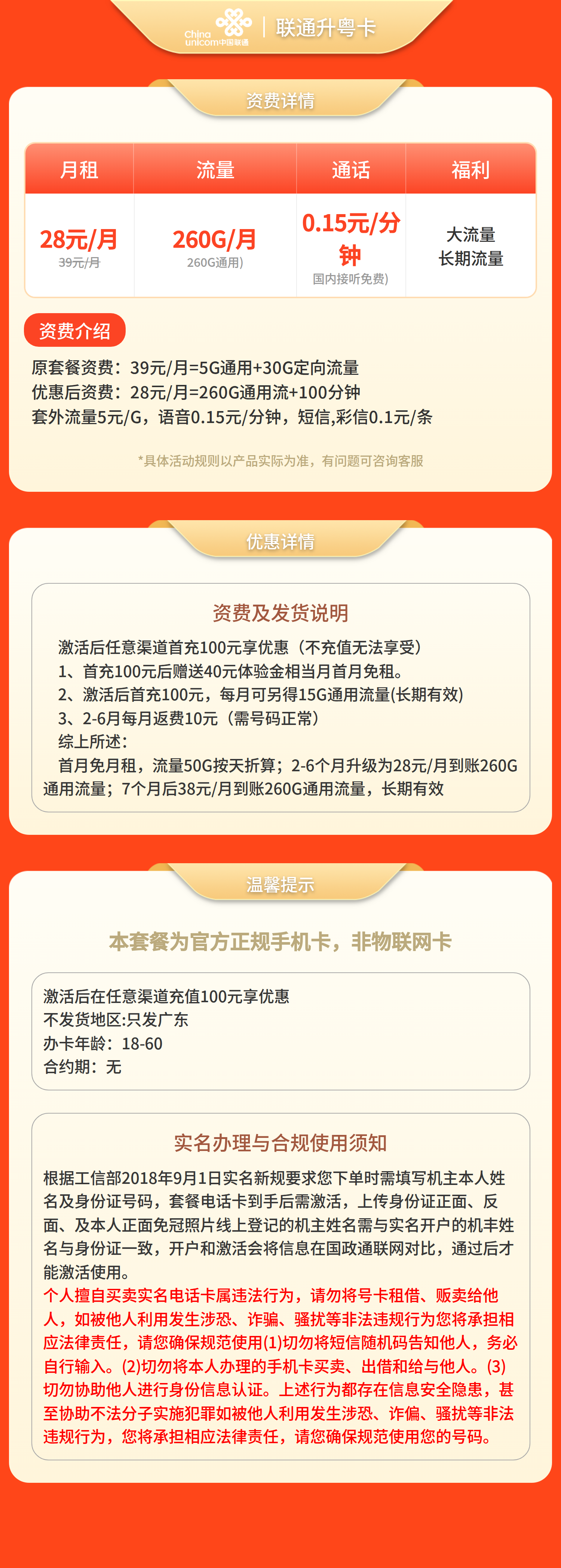 China unicom中国联通 | 联通升粤卡

资费详情

| 月租 | 流量 | 通话 | 福利 |
|---|---|---|---|
| 28元/月 39元/月 | 260G/月 260G通用) | 0.15元/分钟 国内接听免费) | 大流量 长期流量 |

资费介绍

原套餐资费：39元/月=5G通用+30G定向流量
优惠后资费：28元/月=260G通用流+100分钟
套外流量5元/G，语音0.15元/分钟，短信,彩信0.1元/条

*具体活动规则以产品实际为准，有问题可咨询客服

优惠详情

资费及发货说明

激活后任意渠道首充100元享优惠（不充值无法享受）
1、首充100元后赠送40元体验金相当月首月免租。
2、激活后首充100元，每月可另得15G通用流量(长期有效)
3、2-6月每月返费10元（需号码正常）
综上所述：
首月免月租，流量50G按天折算；2-6个月升级为28元/月到账260G通用流量；7个月后38元/月到账260G通用流量，长期有效

温馨提示

本套餐为官方正规手机卡，非物联网卡

激活后在任意渠道充值100元享优惠
不发货地区:只发广东
办卡年龄：18-60
合约期：无

实名办理与合规使用须知

根据工信部2018年9月1日实名新规要求您下单时需填写机主本人姓名及身份证号码，套餐电话卡到手后需激活，上传身份证正面、反面、及本人正面免冠照片线上登记的机主姓名需与实名开户的机丰姓名与身份证一致，开户和激活会将信息在国政通联网对比，通过后才能激活使用。
个人擅自买卖实名电话卡属违法行为，请勿将号卡租借、贩卖给他人，如被他人利用发生涉恐、诈骗、骚扰等非法违规行为您将承担相应法律责任，请您确保规范使用(1)切勿将短信随机码告知他人，务必自行输入。(2)切勿将本人办理的手机卡买卖、出借和给与他人。(3)切勿协助他人进行身份信息认证。上述行为都存在信息安全隐患，甚至协助不法分子实施犯罪如被他人利用发生涉恐、诈偏、骚扰等非法违规行为，您将承担相应法律责任，请您确保规范使用您的号码。